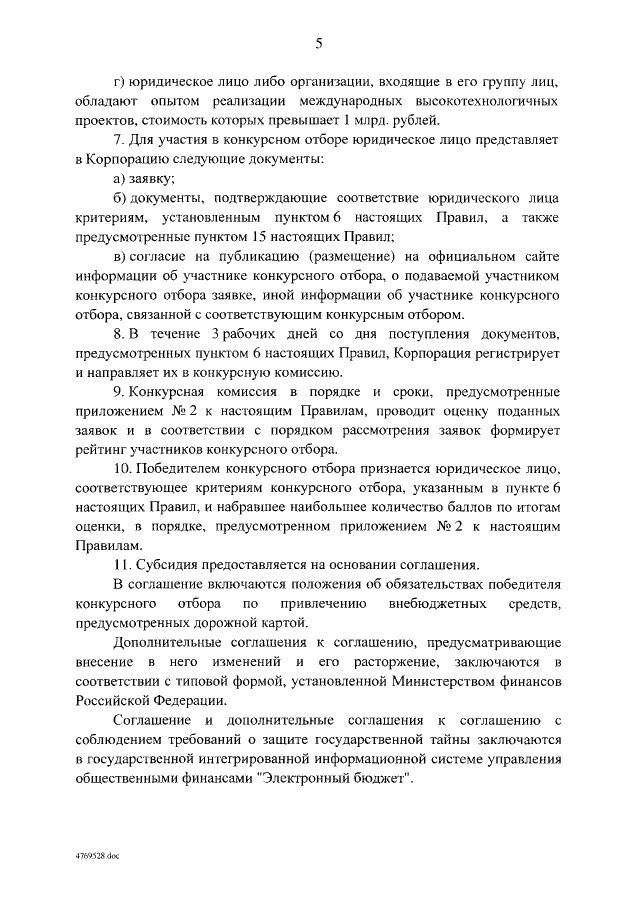 5

г) юридическое лицо либо организации, входящие в его группу лиц, обладают опытом реализации международных высокотехнологичных проектов, стоимость которых превышает 1 млрд. рублей.

7. Для участия в конкурсном отборе юридическое лицо представляет в Корпорацию следующие документы:

а) заявку;

б) документы, подтверждающие соответствие юридического лица критериям, установленным пунктом 6 настоящих Правил, а также предусмотренные пунктом 15 настоящих Правил;

в) согласие на публикацию (размещение) на официальном сайте информации об участнике конкурсного отбора, о подаваемой участником конкурсного отбора заявке, иной информации об участнике конкурсного отбора, связанной с соответствующим конкурсным отбором.

8. В течение 3 рабочих дней со дня поступления документов, предусмотренных пунктом 6 настоящих Правил, Корпорация регистрирует и направляет их в конкурсную комиссию.

9. Конкурсная комиссия в порядке и сроки, предусмотренные приложением № 2 к настоящим Правилам, проводит оценку поданных заявок и в соответствии с порядком рассмотрения заявок формирует рейтинг участников конкурсного отбора.

10. Победителем конкурсного отбора признается юридическое лицо, соответствующее критериям конкурсного отбора, указанным в пункте 6 настоящих Правил, и набравшее наибольшее количество баллов по итогам оценки, в порядке, предусмотренном приложением № 2 к настоящим Правилам.

11. Субсидия предоставляется на основании соглашения.

В соглашение включаются положения об обязательствах победителя конкурсного отбора по привлечению внебюджетных средств, предусмотренных дорожной картой.

Дополнительные соглашения к соглашению, предусматривающие внесение в него изменений и его расторжение, заключаются в соответствии с типовой формой, установленной Министерством финансов Российской Федерации.

Соглашение и дополнительные соглашения к соглашению с соблюдением требований о защите государственной тайны заключаются в государственной интегрированной информационной системе управления общественными финансами "Электронный бюджет".

4769528.doc